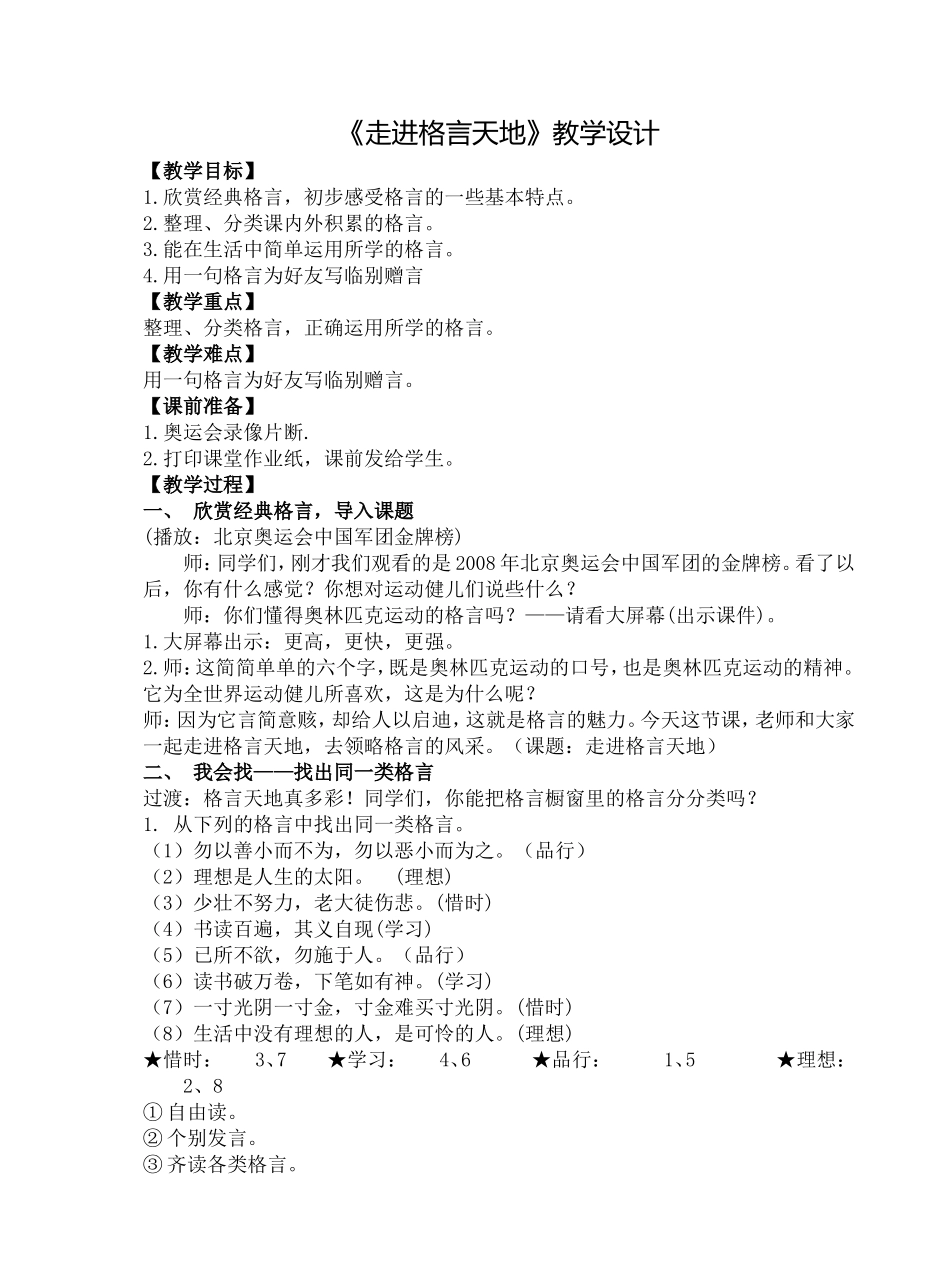 《走进格言天地》教学设计

【教学目标】
1.欣赏经典格言，初步感受格言的一些基本特点。
2.整理、分类课内外积累的格言。
3.能在生活中简单运用所学的格言。
4.用一句格言为好友写临别赠言

【教学重点】
整理、分类格言，正确运用所学的格言。

【教学难点】
用一句格言为好友写临别赠言。

【课前准备】
1.奥运会录像片断.
2.打印课堂作业纸，课前发给学生。

【教学过程】
一、 欣赏经典格言，导入课题
(播放：北京奥运会中国军团金牌榜)
师：同学们，刚才我们观看的是2008年北京奥运会中国军团的金牌榜。看了以后，你有什么感觉？你想对运动健儿们说些什么？
师：你们懂得奥林匹克运动的格言吗？——请看大屏幕(出示课件)。
1.大屏幕出示：更高，更快，更强。
2.师：这简简单单的六个字，既是奥林匹克运动的口号，也是奥林匹克运动的精神。它为全世界运动健儿所喜欢，这是为什么呢？
师：因为它言简意赅，却给人以启迪，这就是格言的魅力。今天这节课，老师和大家一起走进格言天地，去领略格言的风采。（课题：走进格言天地）

二、 我会找——找出同一类格言
过渡：格言天地真多彩！同学们，你能把格言橱窗里的格言分分类吗？
1. 从下列的格言中找出同一类格言。
（1）勿以善小而不为，勿以恶小而为之。（品行）
（2）理想是人生的太阳。 (理想)
（3）少壮不努力，老大徒伤悲。(惜时)
（4）书读百遍，其义自现(学习)
（5）已所不欲，勿施于人。（品行）
（6）读书破万卷，下笔如有神。(学习)
（7）一寸光阴一寸金，寸金难买寸光阴。(惜时)
（8）生活中没有理想的人，是可怜的人。(理想)
★惜时： 3、7 ★学习： 4、6 ★品行： 1、5 ★理想： 2、8
①自由读。
②个别发言。
③齐读各类格言。